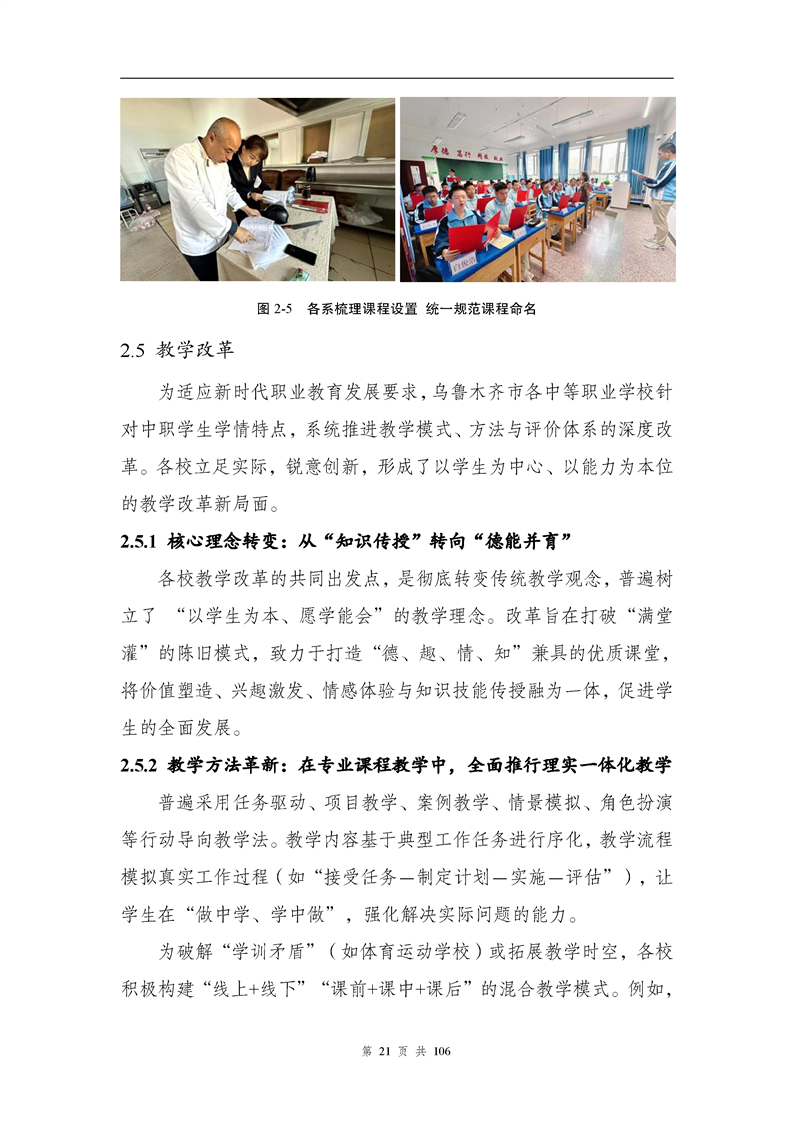 图 2-5 各系梳理课程设置 统一规范课程命名

2.5 教学改革

为适应新时代职业教育发展要求，乌鲁木齐市各中等职业学校针对中职学生学情特点，系统推进教学模式、方法与评价体系的深度改革。各校立足实际，锐意创新，形成了以学生为中心、以能力为本位的教学改革新局面。

2.5.1 核心理念转变：从“知识传授”转向“德能并育”

各校教学改革的共同出发点，是彻底转变传统教学观念，普遍树立了 “以学生为本、愿学能会”的教学理念。改革旨在打破“满堂灌”的陈旧模式，致力于打造“德、趣、情、知”兼具的优质课堂，将价值塑造、兴趣激发、情感体验与知识技能传授融为一体，促进学生的全面发展。

2.5.2 教学方法革新：在专业课程教学中，全面推行理实一体化教学

普遍采用任务驱动、项目教学、案例教学、情景模拟、角色扮演等行动导向教学法。教学内容基于典型工作任务进行序化，教学流程模拟真实工作过程（如“接受任务—制定计划—实施—评估”），让学生在“做中学、学中做”，强化解决实际问题的能力。

为破解“学训矛盾”（如体育运动学校）或拓展教学时空，各校积极构建“线上+线下”“课前+课中+课后”的混合教学模式。例如，

第 21 页 共 106